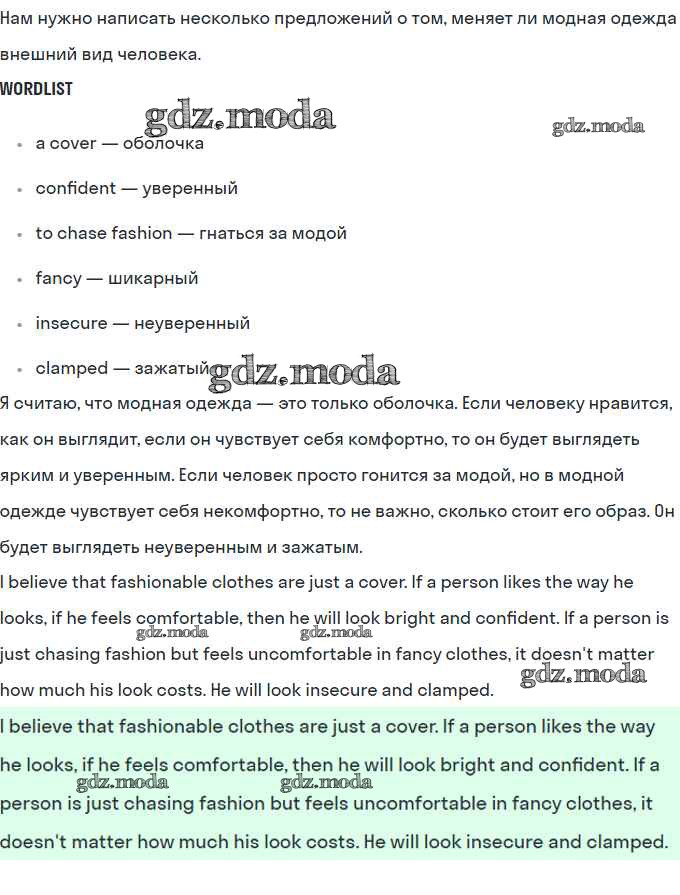 Нам нужно написать несколько предложений о том, меняет ли модная одежда внешний вид человека.

WORDLIST

gdz.moda gdz.moda

- a cover — оболочка
- confident — уверенный
- to chase fashion — гнаться за модой
- fancy — шикарный
- insecure — неуверенный
- clamped — зажатый

gdz.moda

Я считаю, что модная одежда — это только оболочка. Если человеку нравится, как он выглядит, если он чувствует себя комфортно, то он будет выглядеть ярким и уверенным. Если человек просто гонится за модой, но в модной одежде чувствует себя некомфортно, то не важно, сколько стоит его образ. Он будет выглядеть неуверенным и зажатым.

I believe that fashionable clothes are just a cover. If a person likes the way he looks, if he feels comfortable, then he will look bright and confident. If a person is just chasing fashion but feels uncomfortable in fancy clothes, it doesn't matter how much his look costs. He will look insecure and clamped.

gdz.moda gdz.moda gdz.moda

I believe that fashionable clothes are just a cover. If a person likes the way he looks, if he feels comfortable, then he will look bright and confident. If a person is just chasing fashion but feels uncomfortable in fancy clothes, it doesn't matter how much his look costs. He will look insecure and clamped.

gdz.moda gdz.moda